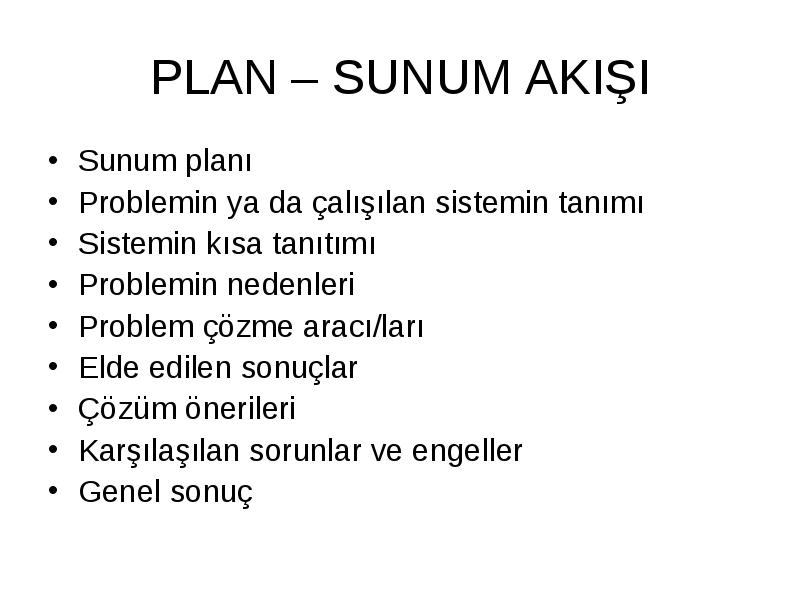 PLAN – SUNUM AKIŞI

• Sunum planı
• Problemin ya da çalışılan sistemin tanımı
• Sistemin kısa tanıtımı
• Problemin nedenleri
• Problem çözme aracı/ları
• Elde edilen sonuçlar
• Çözüm önerileri
• Karşılaşılan sorunlar ve engeller
• Genel sonuç